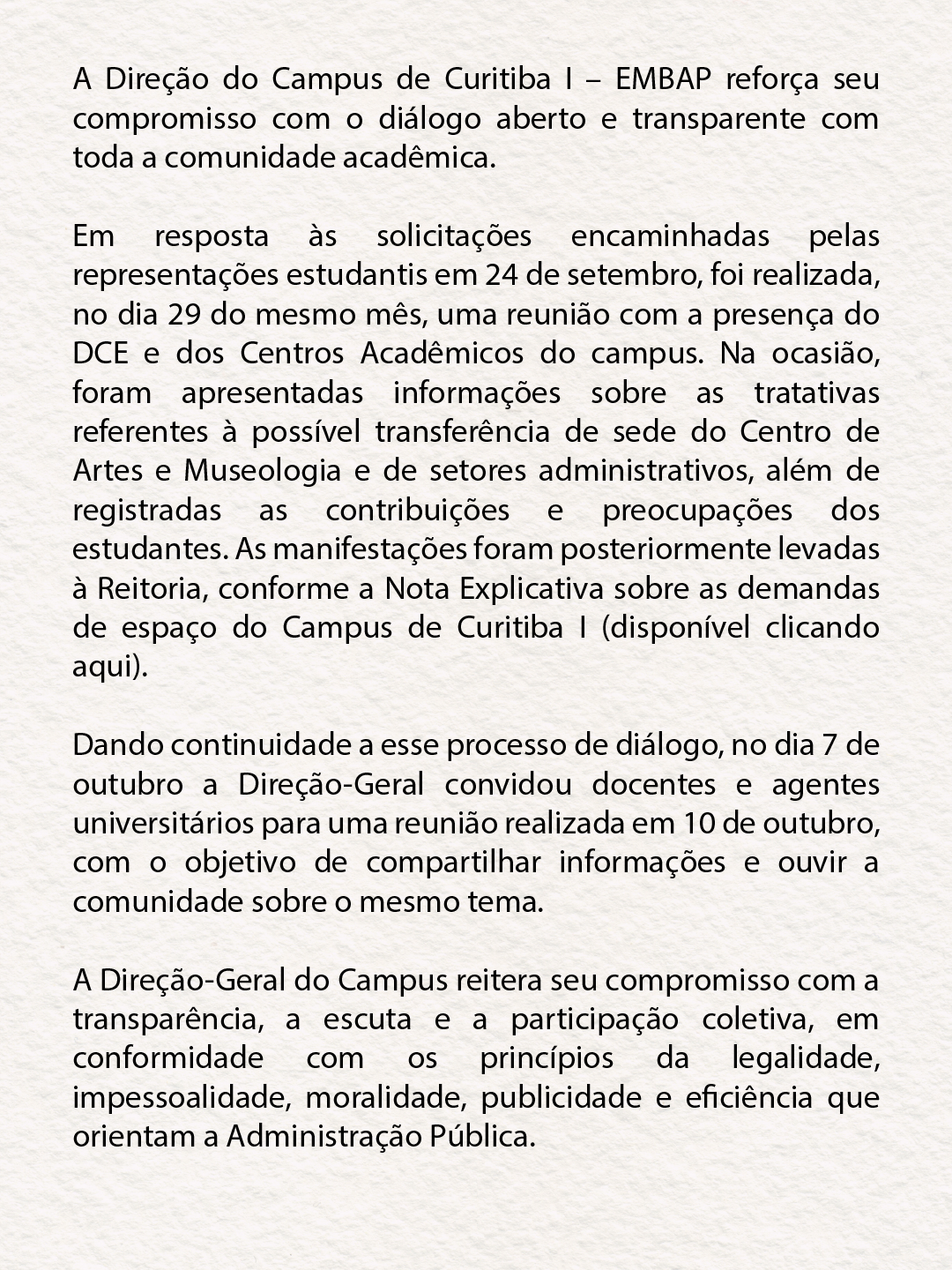 A Direção do Campus de Curitiba I – EMBAP reforça seu compromisso com o diálogo aberto e transparente com toda a comunidade acadêmica.

Em resposta às solicitações encaminhadas pelas representações estudantis em 24 de setembro, foi realizada, no dia 29 do mesmo mês, uma reunião com a presença do DCE e dos Centros Acadêmicos do campus. Na ocasião, foram apresentadas informações sobre as tratativas referentes à possível transferência de sede do Centro de Artes e Museologia e de setores administrativos, além de registradas as contribuições e preocupações dos estudantes. As manifestações foram posteriormente levadas à Reitoria, conforme a Nota Explicativa sobre as demandas de espaço do Campus de Curitiba I (disponível clicando aqui).

Dando continuidade a esse processo de diálogo, no dia 7 de outubro a Direção-Geral convidou docentes e agentes universitários para uma reunião realizada em 10 de outubro, com o objetivo de compartilhar informações e ouvir a comunidade sobre o mesmo tema.

A Direção-Geral do Campus reitera seu compromisso com a transparência, a escuta e a participação coletiva, em conformidade com os princípios da legalidade, impessoalidade, moralidade, publicidade e eficiência que orientam a Administração Pública.